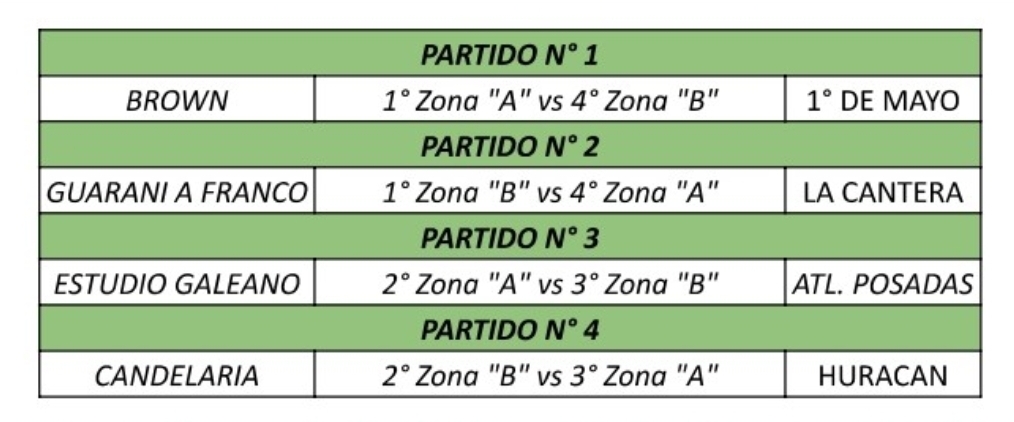 | PARTIDO N° 1 | | |
|---|---|---|
| BROWN | 1° Zona "A" vs 4° Zona "B" | 1° DE MAYO |
| PARTIDO N° 2 | | |
| GUARANI A FRANCO | 1° Zona "B" vs 4° Zona "A" | LA CANTERA |
| PARTIDO N° 3 | | |
| ESTUDIO GALEANO | 2° Zona "A" vs 3° Zona "B" | ATL. POSADAS |
| PARTIDO N° 4 | | |
| CANDELARIA | 2° Zona "B" vs 3° Zona "A" | HURACAN |